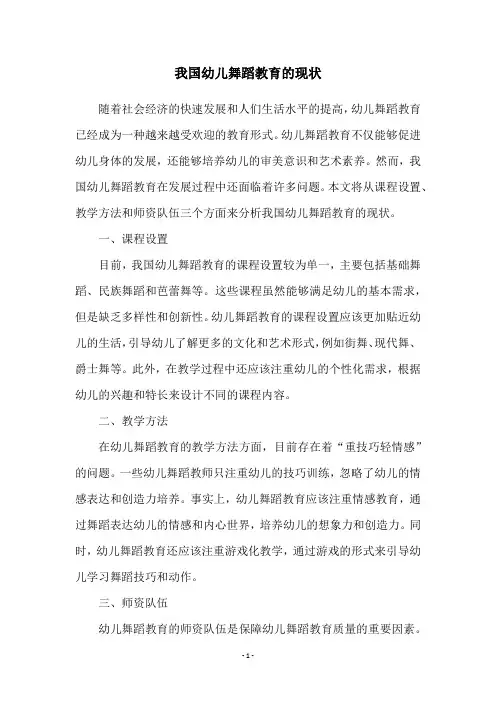 我国幼儿舞蹈教育的现状

随着社会经济的快速发展和人们生活水平的提高，幼儿舞蹈教育已经成为一种越来越受欢迎的教育形式。幼儿舞蹈教育不仅能够促进幼儿身体的发展，还能够培养幼儿的审美意识和艺术素养。然而，我国幼儿舞蹈教育在发展过程中还面临着许多问题。本文将从课程设置、教学方法和师资队伍三个方面来分析我国幼儿舞蹈教育的现状。

一、课程设置

目前，我国幼儿舞蹈教育的课程设置较为单一，主要包括基础舞蹈、民族舞蹈和芭蕾舞等。这些课程虽然能够满足幼儿的基本需求，但是缺乏多样性和创新性。幼儿舞蹈教育的课程设置应该更加贴近幼儿的生活，引导幼儿了解更多的文化和艺术形式，例如街舞、现代舞、爵士舞等。此外，在教学过程中还应该注重幼儿的个性化需求，根据幼儿的兴趣和特长来设计不同的课程内容。

二、教学方法

在幼儿舞蹈教育的教学方法方面，目前存在着“重技巧轻情感”的问题。一些幼儿舞蹈教师只注重幼儿的技巧训练，忽略了幼儿的情感表达和创造力培养。事实上，幼儿舞蹈教育应该注重情感教育，通过舞蹈表达幼儿的情感和内心世界，培养幼儿的想象力和创造力。同时，幼儿舞蹈教育还应该注重游戏化教学，通过游戏的形式来引导幼儿学习舞蹈技巧和动作。

三、师资队伍

幼儿舞蹈教育的师资队伍是保障幼儿舞蹈教育质量的重要因素。

- 1 -